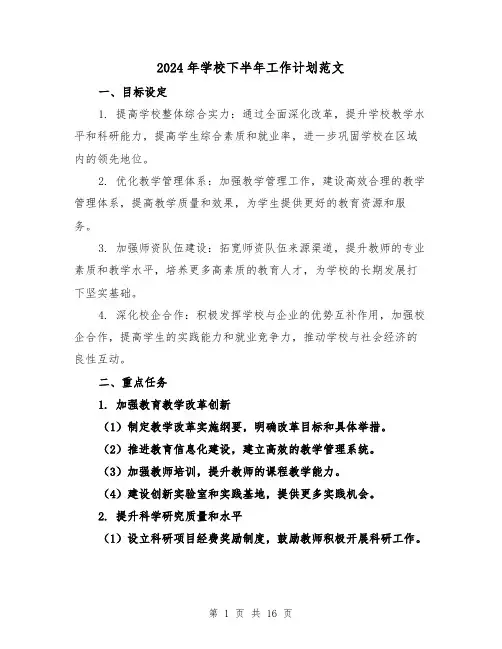 2024年学校下半年工作计划范文

一、目标设定

1. 提高学校整体综合实力：通过全面深化改革，提升学校教学水平和科研能力，提高学生综合素质和就业率，进一步巩固学校在区域内的领先地位。

2. 优化教学管理体系：加强教学管理工作，建设高效合理的教学管理体系，提高教学质量和效果，为学生提供更好的教育资源和服务。

3. 加强师资队伍建设：拓宽师资队伍来源渠道，提升教师的专业素质和教学水平，培养更多高素质的教育人才，为学校的长期发展打下坚实基础。

4. 深化校企合作：积极发挥学校与企业的优势互补作用，加强校企合作，提高学生的实践能力和就业竞争力，推动学校与社会经济的良性互动。

二、重点任务

1. 加强教育教学改革创新

（1）制定教学改革实施纲要，明确改革目标和具体举措。

（2）推进教育信息化建设，建立高效的教学管理系统。

（3）加强教师培训，提升教师的课程教学能力。

（4）建设创新实验室和实践基地，提供更多实践机会。

2. 提升科学研究质量和水平

（1）设立科研项目经费奖励制度，鼓励教师积极开展科研工作。

第 1 页 共 16 页